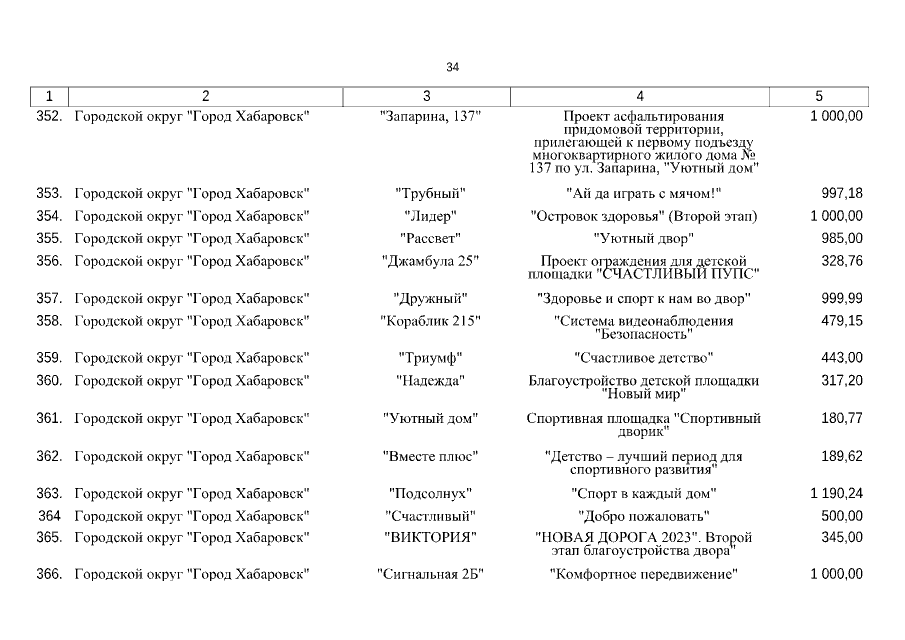 34

| 1 | 2 | 3 | 4 | 5 |
|---|---|---|---|---|
| 352. | Городской округ "Город Хабаровск" | "Запарина, 137" | Проект асфальтирования придомовой территории, прилегающей к первому подъезду многоквартирного жилого дома № 137 по ул. Запарина, "Уютный дом" | 1 000,00 |
| 353. | Городской округ "Город Хабаровск" | "Трубный" | "Ай да играть с мячом!" | 997,18 |
| 354. | Городской округ "Город Хабаровск" | "Лидер" | "Островок здоровья" (Второй этап) | 1 000,00 |
| 355. | Городской округ "Город Хабаровск" | "Рассвет" | "Уютный двор" | 985,00 |
| 356. | Городской округ "Город Хабаровск" | "Джамбула 25" | Проект ограждения для детской площадки "СЧАСТЛИВЫЙ ПУПС" | 328,76 |
| 357. | Городской округ "Город Хабаровск" | "Дружный" | "Здоровье и спорт к нам во двор" | 999,99 |
| 358. | Городской округ "Город Хабаровск" | "Кораблик 215" | "Система видеонаблюдения "Безопасность" | 479,15 |
| 359. | Городской округ "Город Хабаровск" | "Триумф" | "Счастливое детство" | 443,00 |
| 360. | Городской округ "Город Хабаровск" | "Надежда" | Благоустройство детской площадки "Новый мир" | 317,20 |
| 361. | Городской округ "Город Хабаровск" | "Уютный дом" | Спортивная площадка "Спортивный дворик" | 180,77 |
| 362. | Городской округ "Город Хабаровск" | "Вместе плюс" | "Детство – лучший период для спортивного развития" | 189,62 |
| 363. | Городской округ "Город Хабаровск" | "Подсолнух" | "Спорт в каждый дом" | 1 190,24 |
| 364 | Городской округ "Город Хабаровск" | "Счастливый" | "Добро пожаловать" | 500,00 |
| 365. | Городской округ "Город Хабаровск" | "ВИКТОРИЯ" | "НОВАЯ ДОРОГА 2023". Второй этап благоустройства двора" | 345,00 |
| 366. | Городской округ "Город Хабаровск" | "Сигнальная 2Б" | "Комфортное передвижение" | 1 000,00 |